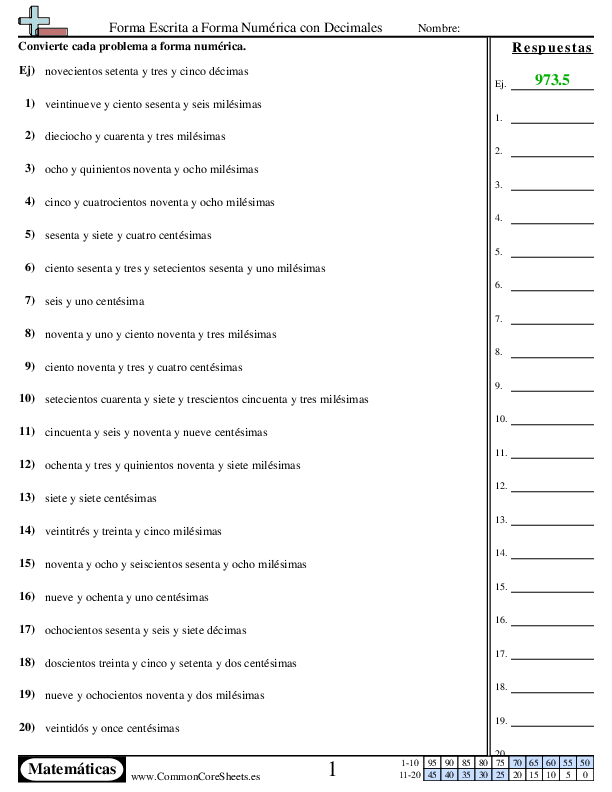 Forma Escrita a Forma Numérica con Decimales Nombre:

Convierte cada problema a forma numérica.

Ej) novecientos setenta y tres y cinco décimas

1) veintinueve y ciento sesenta y seis milésimas

2) dieciocho y cuarenta y tres milésimas

3) ocho y quinientos noventa y ocho milésimas

4) cinco y cuatrocientos noventa y ocho milésimas

5) sesenta y siete y cuatro centésimas

6) ciento sesenta y tres y setecientos sesenta y uno milésimas

7) seis y uno centésima

8) noventa y uno y ciento noventa y tres milésimas

9) ciento noventa y tres y cuatro centésimas

10) setecientos cuarenta y siete y trescientos cincuenta y tres milésimas

11) cincuenta y seis y noventa y nueve centésimas

12) ochenta y tres y quinientos noventa y siete milésimas

13) siete y siete centésimas

14) veintitrés y treinta y cinco milésimas

15) noventa y ocho y seiscientos sesenta y ocho milésimas

16) nueve y ochenta y uno centésimas

17) ochocientos sesenta y seis y siete décimas

18) doscientos treinta y cinco y setenta y dos centésimas

19) nueve y ochocientos noventa y dos milésimas

20) veintidós y once centésimas

Respuestas

Ej. 973.5

1.
2.
3.
4.
5.
6.
7.
8.
9.
10.
11.
12.
13.
14.
15.
16.
17.
18.
19.
20.

Matemáticas www.CommonCoreSheets.es 1

| 1-10 | 95 | 90 | 85 | 80 | 75 | 70 | 65 | 60 | 55 | 50 |
|---|---|---|---|---|---|---|---|---|---|---|
| 11-20 | 45 | 40 | 35 | 30 | 25 | 20 | 15 | 10 | 5 | 0 |